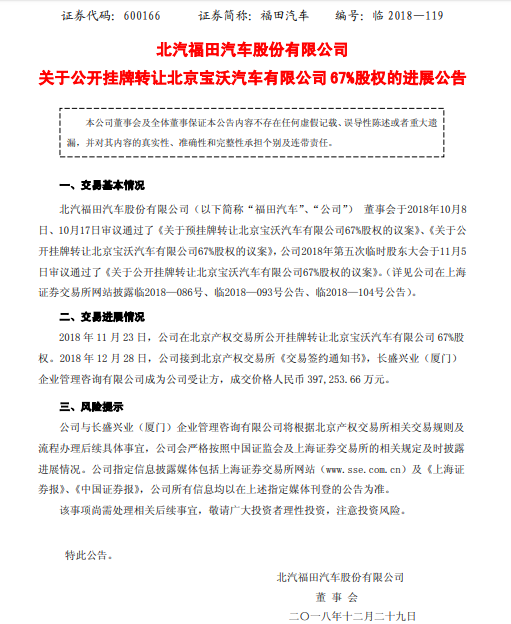 证券代码：600166　　证券简称：福田汽车　　编号：临 2018—119

北汽福田汽车股份有限公司
关于公开挂牌转让北京宝沃汽车有限公司 67%股权的进展公告

本公司董事会及全体董事保证本公告内容不存在任何虚假记载、误导性陈述或者重大遗漏，并对其内容的真实性、准确性和完整性承担个别及连带责任。

一、交易基本情况

北汽福田汽车股份有限公司（以下简称“福田汽车”、“公司”） 董事会于2018年10月8日、10月17日审议通过了《关于预挂牌转让北京宝沃汽车有限公司67%股权的议案》、《关于公开挂牌转让北京宝沃汽车有限公司67%股权的议案》，公司2018年第五次临时股东大会于11月5日审议通过了《关于公开挂牌转让北京宝沃汽车有限公司67%股权的议案》。（详见公司在上海证券交易所网站披露临2018—086号、临2018—093号公告、临2018—104号公告）。

二、交易进展情况

2018 年 11 月 23 日，公司在北京产权交易所公开挂牌转让北京宝沃汽车有限公司 67%股权。2018 年 12 月 28 日，公司接到北京产权交易所《交易签约通知书》，长盛兴业（厦门）企业管理咨询有限公司成为公司受让方，成交价格人民币 397,253.66 万元。

三、风险提示

公司与长盛兴业（厦门）企业管理咨询有限公司将根据北京产权交易所相关交易规则及流程办理后续具体事宜，公司会严格按照中国证监会及上海证券交易所的相关规定及时披露进展情况。公司指定信息披露媒体包括上海证券交易所网站（www.sse.com.cn）及《上海证券报》、《中国证券报》，公司所有信息均以在上述指定媒体刊登的公告为准。

该事项尚需处理相关后续事宜，敬请广大投资者理性投资，注意投资风险。

特此公告。

北汽福田汽车股份有限公司
董 事 会
二〇一八年十二月二十九日